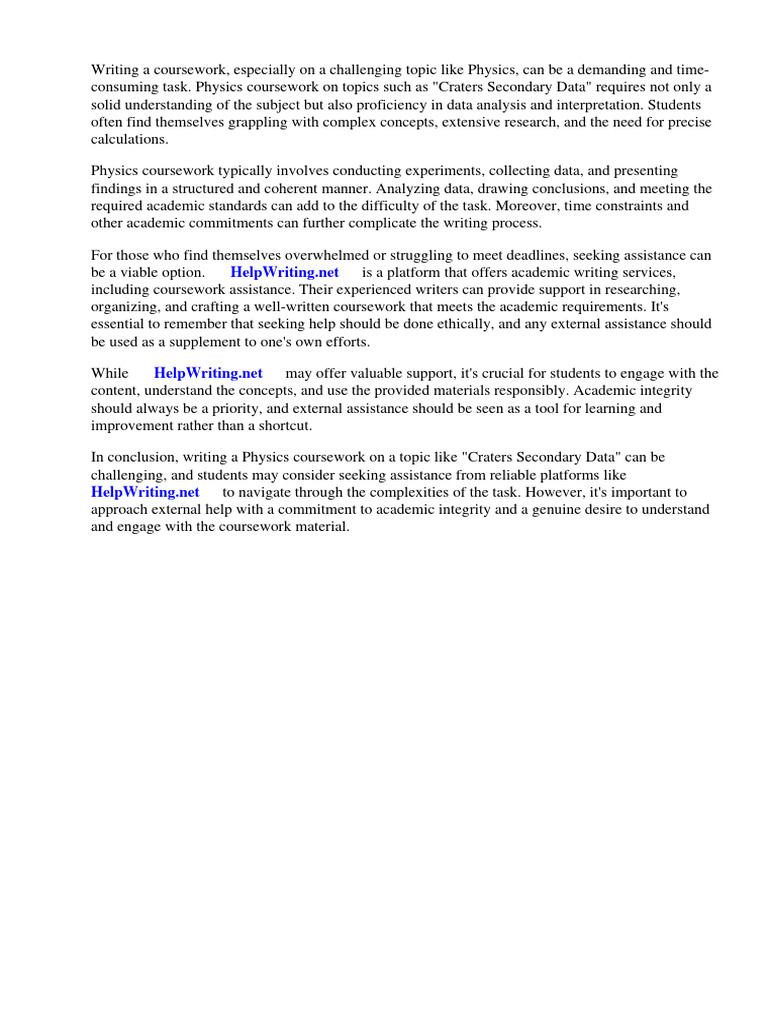 Writing a coursework, especially on a challenging topic like Physics, can be a demanding and time-consuming task. Physics coursework on topics such as "Craters Secondary Data" requires not only a solid understanding of the subject but also proficiency in data analysis and interpretation. Students often find themselves grappling with complex concepts, extensive research, and the need for precise calculations.

Physics coursework typically involves conducting experiments, collecting data, and presenting findings in a structured and coherent manner. Analyzing data, drawing conclusions, and meeting the required academic standards can add to the difficulty of the task. Moreover, time constraints and other academic commitments can further complicate the writing process.

For those who find themselves overwhelmed or struggling to meet deadlines, seeking assistance can be a viable option. HelpWriting.net is a platform that offers academic writing services, including coursework assistance. Their experienced writers can provide support in researching, organizing, and crafting a well-written coursework that meets the academic requirements. It's essential to remember that seeking help should be done ethically, and any external assistance should be used as a supplement to one's own efforts.

While HelpWriting.net may offer valuable support, it's crucial for students to engage with the content, understand the concepts, and use the provided materials responsibly. Academic integrity should always be a priority, and external assistance should be seen as a tool for learning and improvement rather than a shortcut.

In conclusion, writing a Physics coursework on a topic like "Craters Secondary Data" can be challenging, and students may consider seeking assistance from reliable platforms like HelpWriting.net to navigate through the complexities of the task. However, it's important to approach external help with a commitment to academic integrity and a genuine desire to understand and engage with the coursework material.